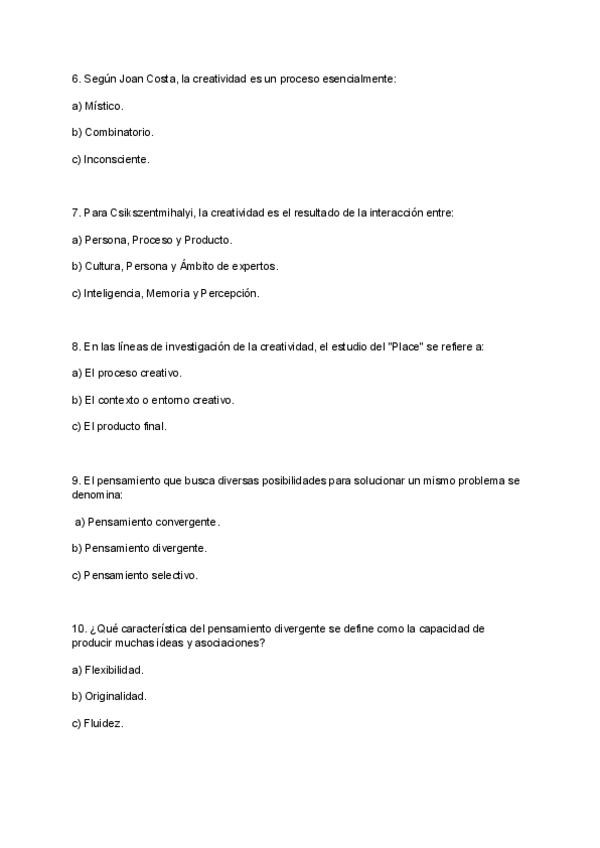 6. Según Joan Costa, la creatividad es un proceso esencialmente:

a) Místico.

b) Combinatorio.

c) Inconsciente.

7. Para Csikszentmihalyi, la creatividad es el resultado de la interacción entre:

a) Persona, Proceso y Producto.

b) Cultura, Persona y Ámbito de expertos.

c) Inteligencia, Memoria y Percepción.

8. En las líneas de investigación de la creatividad, el estudio del "Place" se refiere a:

a) El proceso creativo.

b) El contexto o entorno creativo.

c) El producto final.

9. El pensamiento que busca diversas posibilidades para solucionar un mismo problema se denomina:

a) Pensamiento convergente.

b) Pensamiento divergente.

c) Pensamiento selectivo.

10. ¿Qué característica del pensamiento divergente se define como la capacidad de producir muchas ideas y asociaciones?

a) Flexibilidad.

b) Originalidad.

c) Fluidez.